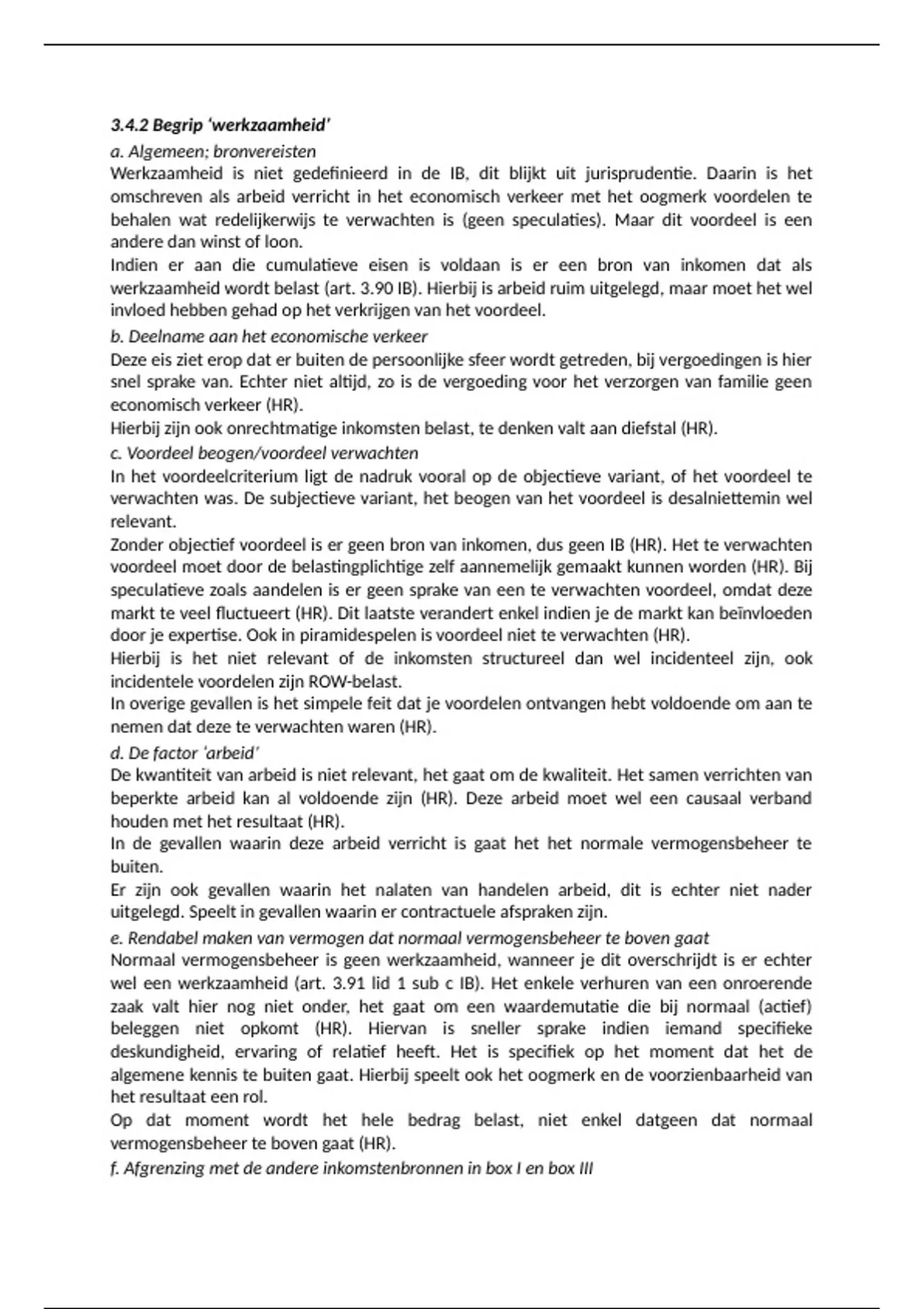 3.4.2 Begrip 'werkzaamheid'

a. Algemeen; bronvereisten

Werkzaamheid is niet gedefinieerd in de IB, dit blijkt uit jurisprudentie. Daarin is het omschreven als arbeid verricht in het economisch verkeer met het oogmerk voordelen te behalen wat redelijkerwijs te verwachten is (geen speculaties). Maar dit voordeel is een andere dan winst of loon.

Indien er aan die cumulatieve eisen is voldaan is er een bron van inkomen dat als werkzaamheid wordt belast (art. 3.90 IB). Hierbij is arbeid ruim uitgelegd, maar moet het wel invloed hebben gehad op het verkrijgen van het voordeel.

b. Deelname aan het economische verkeer

Deze eis ziet erop dat er buiten de persoonlijke sfeer wordt getreden, bij vergoedingen is hier snel sprake van. Echter niet altijd, zo is de vergoeding voor het verzorgen van familie geen economisch verkeer (HR).

Hierbij zijn ook onrechtmatige inkomsten belast, te denken valt aan diefstal (HR).

c. Voordeel beogen/voordeel verwachten

In het voordeelcriterium ligt de nadruk vooral op de objectieve variant, of het voordeel te verwachten was. De subjectieve variant, het beogen van het voordeel is desalniettemin wel relevant.

Zonder objectief voordeel is er geen bron van inkomen, dus geen IB (HR). Het te verwachten voordeel moet door de belastingplichtige zelf aannemelijk gemaakt kunnen worden (HR). Bij speculatieve zoals aandelen is er geen sprake van een te verwachten voordeel, omdat deze markt te veel fluctueert (HR). Dit laatste verandert enkel indien je de markt kan beïnvloeden door je expertise. Ook in piramidespelen is voordeel niet te verwachten (HR).

Hierbij is het niet relevant of de inkomsten structureel dan wel incidenteel zijn, ook incidentele voordelen zijn ROW-belast.

In overige gevallen is het simpele feit dat je voordelen ontvangen hebt voldoende om aan te nemen dat deze te verwachten waren (HR).

d. De factor 'arbeid'

De kwantiteit van arbeid is niet relevant, het gaat om de kwaliteit. Het samen verrichten van beperkte arbeid kan al voldoende zijn (HR). Deze arbeid moet wel een causaal verband houden met het resultaat (HR).

In de gevallen waarin deze arbeid verricht is gaat het het normale vermogensbeheer te buiten.

Er zijn ook gevallen waarin het nalaten van handelen arbeid, dit is echter niet nader uitgelegd. Speelt in gevallen waarin er contractuele afspraken zijn.

e. Rendabel maken van vermogen dat normaal vermogensbeheer te boven gaat

Normaal vermogensbeheer is geen werkzaamheid, wanneer je dit overschrijdt is er echter wel een werkzaamheid (art. 3.91 lid 1 sub c IB). Het enkele verhuren van een onroerende zaak valt hier nog niet onder, het gaat om een waardemutatie die bij normaal (actief) beleggen niet opkomt (HR). Hiervan is sneller sprake indien iemand specifieke deskundigheid, ervaring of relatief heeft. Het is specifiek op het moment dat het de algemene kennis te buiten gaat. Hierbij speelt ook het oogmerk en de voorzienbaarheid van het resultaat een rol.

Op dat moment wordt het hele bedrag belast, niet enkel datgeen dat normaal vermogensbeheer te boven gaat (HR).

f. Afgrenzing met de andere inkomstenbronnen in box I en box III